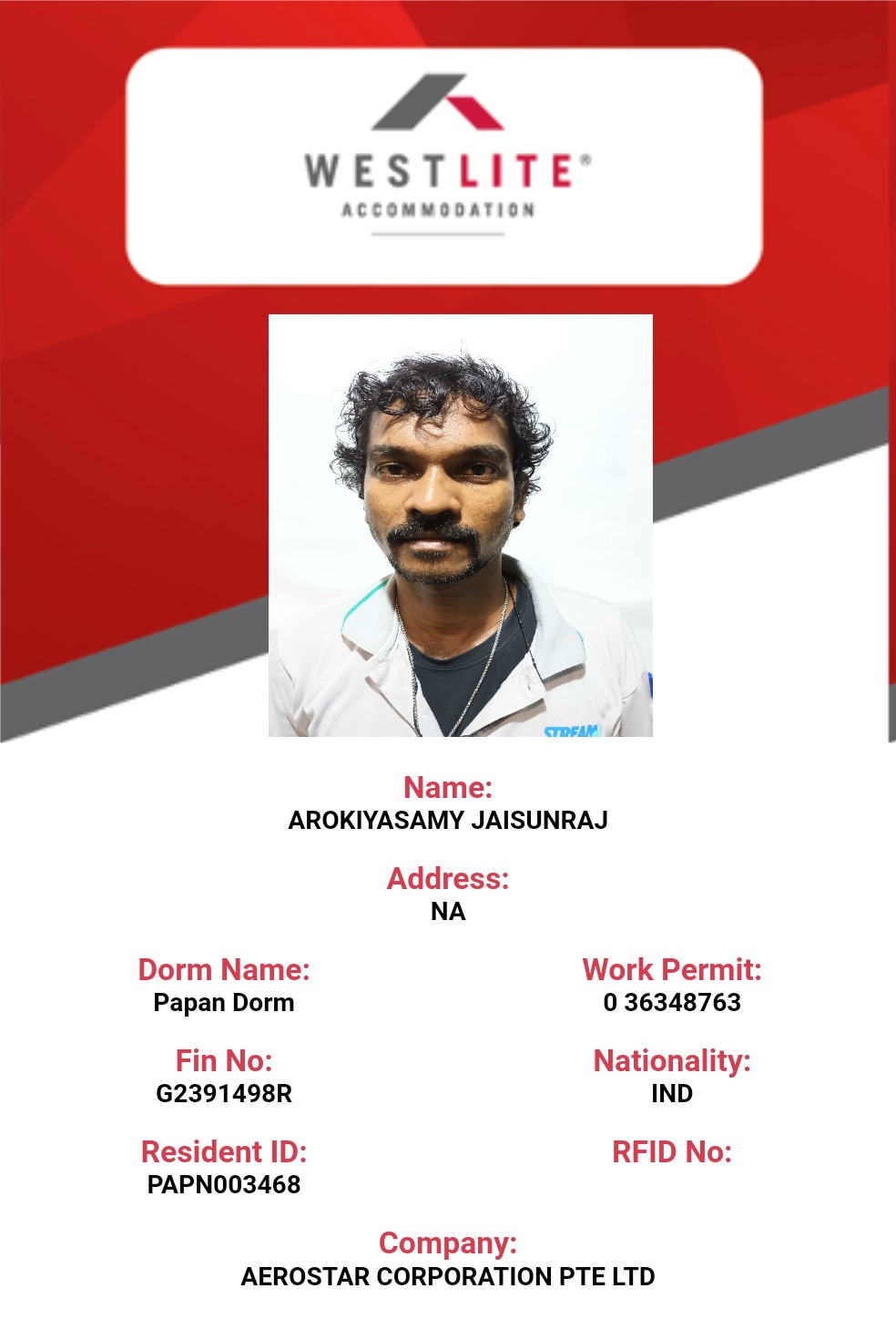 WESTLITE®
ACCOMMODATION

Name:
AROKIYASAMY JAISUNRAJ

Address:
NA

Dorm Name:
Papan Dorm

Fin No:
G2391498R

Resident ID:
PAPN003468

Work Permit:
0 36348763

Nationality:
IND

RFID No:

Company:
AEROSTAR CORPORATION PTE LTD